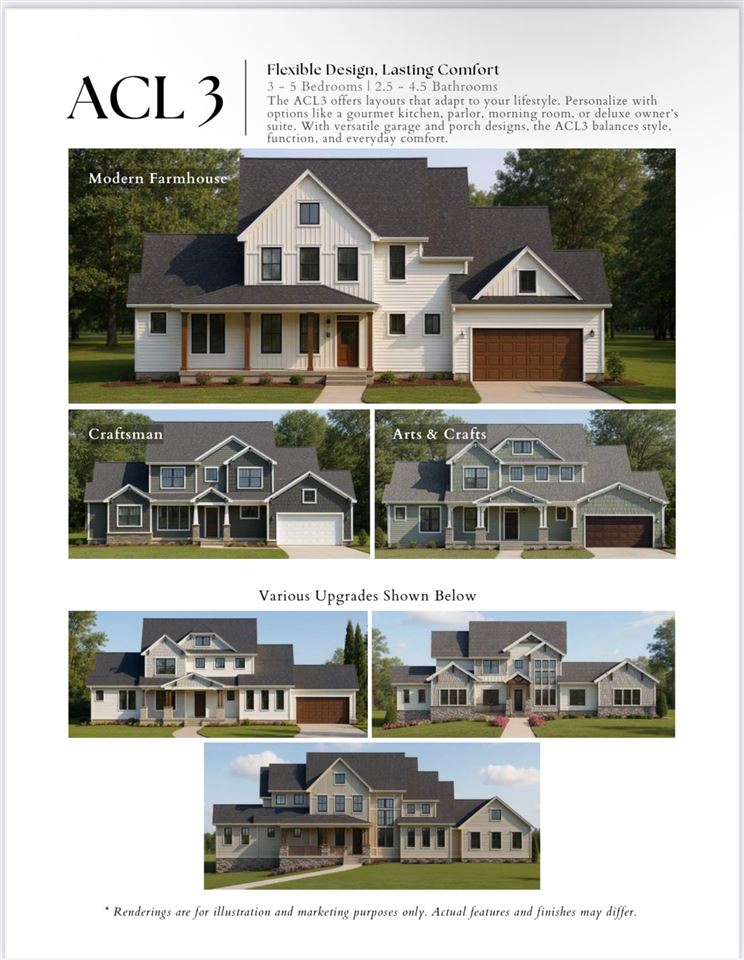 ACL 3

Flexible Design, Lasting Comfort
3 - 5 Bedrooms | 2.5 - 4.5 Bathrooms
The ACL3 offers layouts that adapt to your lifestyle. Personalize with options like a gourmet kitchen, parlor, morning room, or deluxe owner's suite. With versatile garage and porch designs, the ACL3 balances style, function, and everyday comfort.

Modern Farmhouse

Craftsman

Arts & Crafts

Various Upgrades Shown Below

* Renderings are for illustration and marketing purposes only. Actual features and finishes may differ.